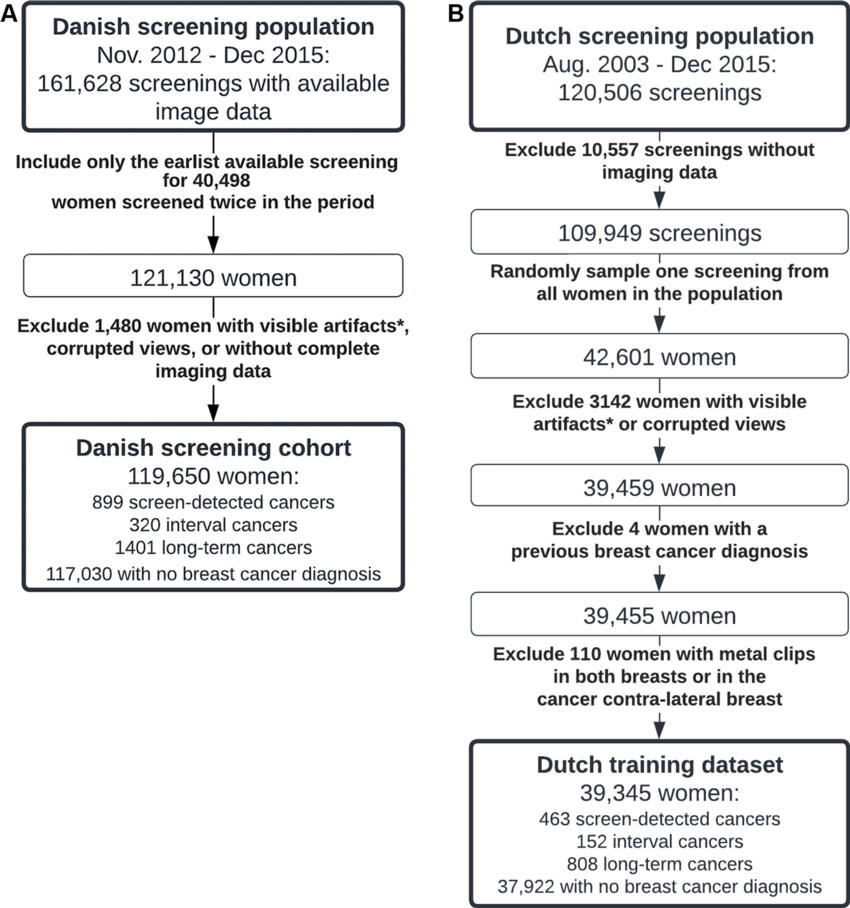 A

Danish screening population
Nov. 2012 - Dec 2015:
161,628 screenings with available image data

Include only the earlist available screening for 40,498 women screened twice in the period

121,130 women

Exclude 1,480 women with visible artifacts*, corrupted views, or without complete imaging data

Danish screening cohort
119,650 women:
899 screen-detected cancers
320 interval cancers
1401 long-term cancers
117,030 with no breast cancer diagnosis

B

Dutch screening population
Aug. 2003 - Dec 2015:
120,506 screenings

Exclude 10,557 screenings without imaging data

109,949 screenings

Randomly sample one screening from all women in the population

42,601 women

Exclude 3142 women with visible artifacts* or corrupted views

39,459 women

Exclude 4 women with a previous breast cancer diagnosis

39,455 women

Exclude 110 women with metal clips in both breasts or in the cancer contra-lateral breast

Dutch training dataset
39,345 women:
463 screen-detected cancers
152 interval cancers
808 long-term cancers
37,922 with no breast cancer diagnosis